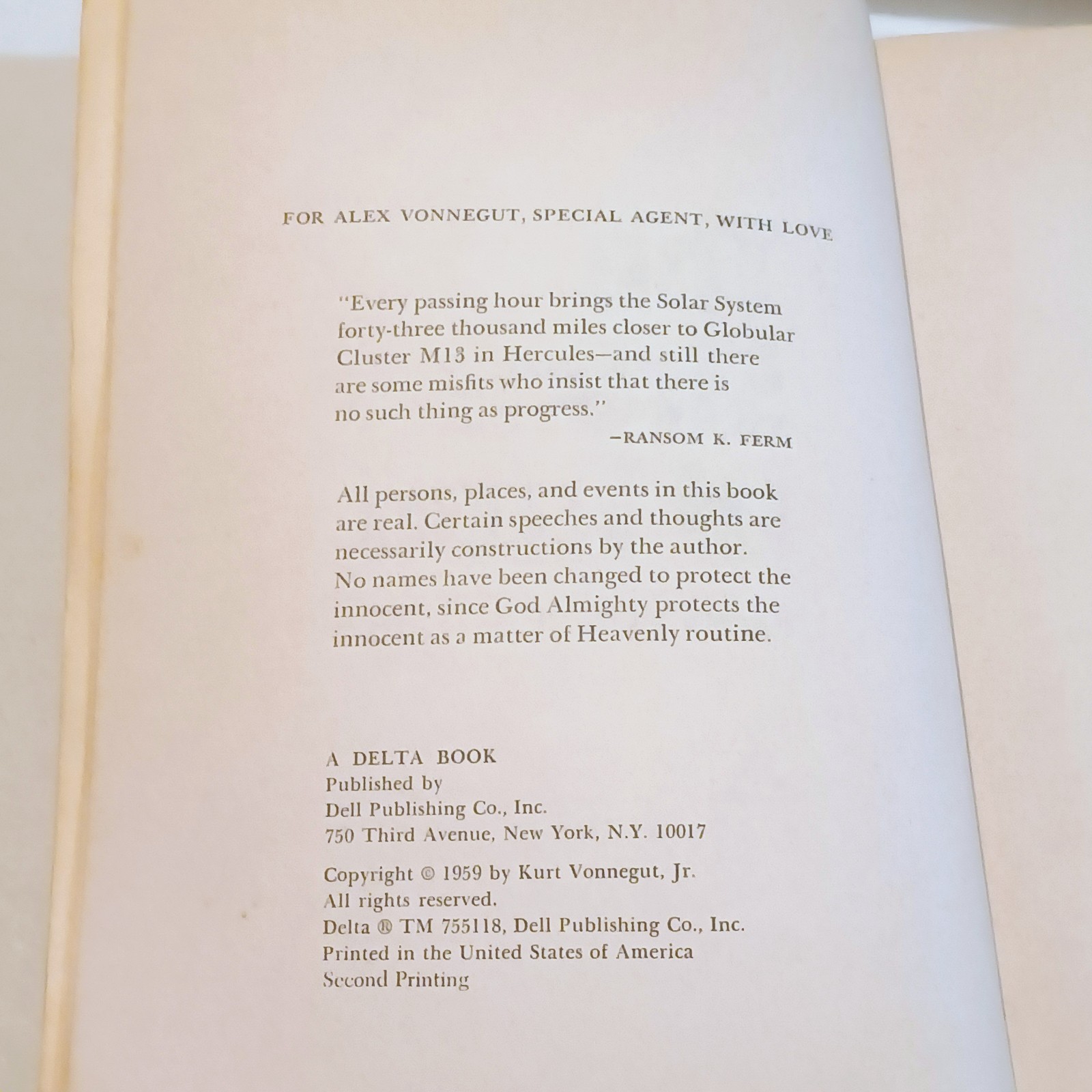 FOR ALEX VONNEGUT, SPECIAL AGENT, WITH LOVE

"Every passing hour brings the Solar System forty-three thousand miles closer to Globular Cluster M13 in Hercules—and still there are some misfits who insist that there is no such thing as progress."

—RANSOM K. FERM

All persons, places, and events in this book are real. Certain speeches and thoughts are necessarily constructions by the author. No names have been changed to protect the innocent, since God Almighty protects the innocent as a matter of Heavenly routine.

A DELTA BOOK
Published by
Dell Publishing Co., Inc.
750 Third Avenue, New York, N.Y. 10017

Copyright © 1959 by Kurt Vonnegut, Jr.
All rights reserved.
Delta ® TM 755118, Dell Publishing Co., Inc.
Printed in the United States of America
Second Printing